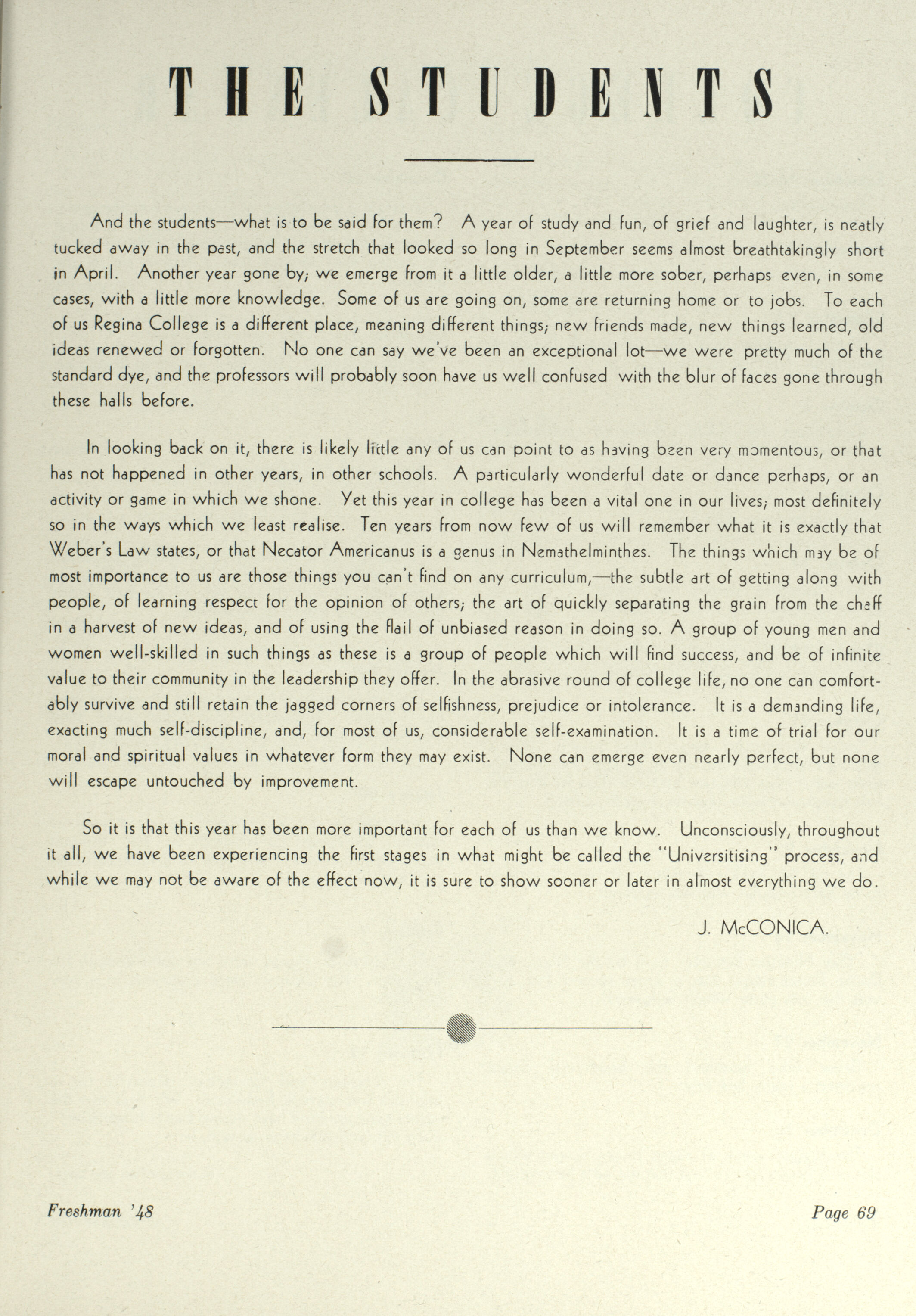 THE STUDENTS

And the students—what is to be said for them? A year of study and fun, of grief and laughter, is neatly tucked away in the past, and the stretch that looked so long in September seems almost breathtakingly short in April. Another year gone by; we emerge from it a little older, a little more sober, perhaps even, in some cases, with a little more knowledge. Some of us are going on, some are returning home or to jobs. To each of us Regina College is a different place, meaning different things; new friends made, new things learned, old ideas renewed or forgotten. No one can say we've been an exceptional lot—we were pretty much of the standard dye, and the professors will probably soon have us well confused with the blur of faces gone through these halls before.

In looking back on it, there is likely little any of us can point to as having been very momentous, or that has not happened in other years, in other schools. A particularly wonderful date or dance perhaps, or an activity or game in which we shone. Yet this year in college has been a vital one in our lives; most definitely so in the ways which we least realise. Ten years from now few of us will remember what it is exactly that Weber's Law states, or that Necator Americanus is a genus in Nemathelminthes. The things which may be of most importance to us are those things you can't find on any curriculum,—the subtle art of getting along with people, of learning respect for the opinion of others; the art of quickly separating the grain from the chaff in a harvest of new ideas, and of using the flail of unbiased reason in doing so. A group of young men and women well-skilled in such things as these is a group of people which will find success, and be of infinite value to their community in the leadership they offer. In the abrasive round of college life, no one can comfortably survive and still retain the jagged corners of selfishness, prejudice or intolerance. It is a demanding life, exacting much self-discipline, and, for most of us, considerable self-examination. It is a time of trial for our moral and spiritual values in whatever form they may exist. None can emerge even nearly perfect, but none will escape untouched by improvement.

So it is that this year has been more important for each of us than we know. Unconsciously, throughout it all, we have been experiencing the first stages in what might be called the "Universitising" process, and while we may not be aware of the effect now, it is sure to show sooner or later in almost everything we do.

J. McCONICA.

Freshman '48

Page 69